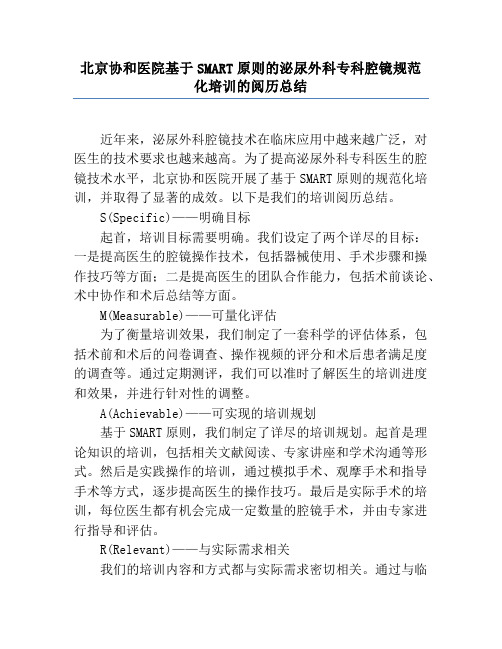 北京协和医院基于SMART原则的泌尿外科专科腔镜规范化培训的阅历总结

近年来，泌尿外科腔镜技术在临床应用中越来越广泛，对医生的技术要求也越来越高。为了提高泌尿外科专科医生的腔镜技术水平，北京协和医院开展了基于SMART原则的规范化培训，并取得了显著的成效。以下是我们的培训阅历总结。

S(Specific)——明确目标

起首，培训目标需要明确。我们设定了两个详尽的目标：一是提高医生的腔镜操作技术，包括器械使用、手术步骤和操作技巧等方面；二是提高医生的团队合作能力，包括术前谈论、术中协作和术后总结等方面。

M(Measurable)——可量化评估

为了衡量培训效果，我们制定了一套科学的评估体系，包括术前和术后的问卷调查、操作视频的评分和术后患者满足度的调查等。通过定期测评，我们可以准时了解医生的培训进度和效果，并进行针对性的调整。

A(Achievable)——可实现的培训规划

基于SMART原则，我们制定了详尽的培训规划。起首是理论知识的培训，包括相关文献阅读、专家讲座和学术沟通等形式。然后是实践操作的培训，通过模拟手术、观摩手术和指导手术等方式，逐步提高医生的操作技巧。最后是实际手术的培训，每位医生都有机会完成一定数量的腔镜手术，并由专家进行指导和评估。

R(Relevant)——与实际需求相关

我们的培训内容和方式都与实际需求密切相关。通过与临